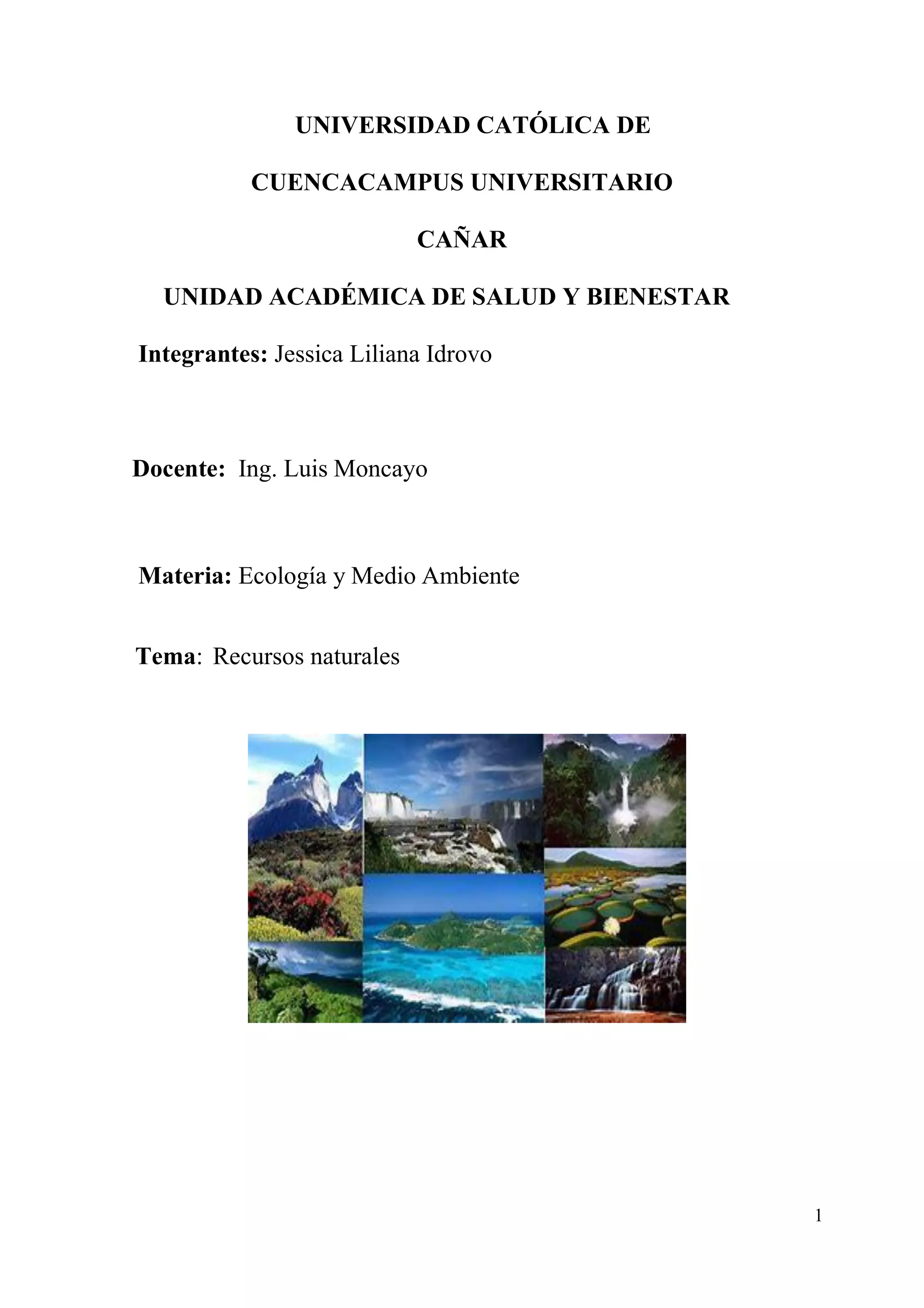 UNIVERSIDAD CATÓLICA DE

CUENCACAMPUS UNIVERSITARIO

CAÑAR

UNIDAD ACADÉMICA DE SALUD Y BIENESTAR

Integrantes: Jessica Liliana Idrovo

Docente: Ing. Luis Moncayo

Materia: Ecología y Medio Ambiente

Tema: Recursos naturales

1